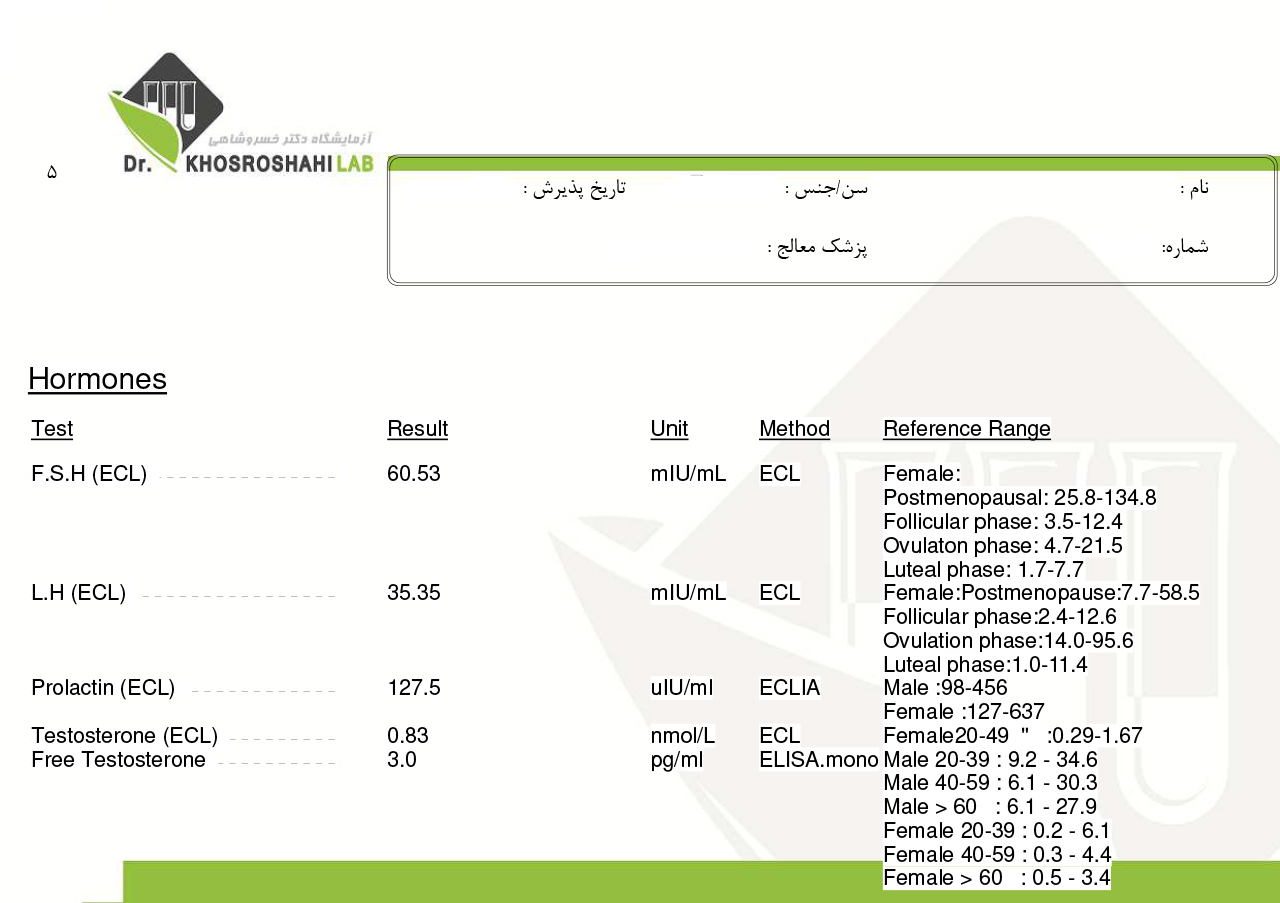 آزمایشگاه دکتر خسروشاهی
Dr. KHOSROSHAHI LAB

۵

نام :　　سن/جنس :　　تاریخ پذیرش :

شماره:　　پزشک معالج :

Hormones

| Test | Result | Unit | Method | Reference Range |
|---|---|---|---|---|
| F.S.H (ECL) | 60.53 | mIU/mL | ECL | Female: Postmenopausal: 25.8-134.8 Follicular phase: 3.5-12.4 Ovulaton phase: 4.7-21.5 Luteal phase: 1.7-7.7 |
| L.H (ECL) | 35.35 | mIU/mL | ECL | Female:Postmenopause:7.7-58.5 Follicular phase:2.4-12.6 Ovulation phase:14.0-95.6 Luteal phase:1.0-11.4 |
| Prolactin (ECL) | 127.5 | uIU/ml | ECLIA | Male :98-456 Female :127-637 |
| Testosterone (ECL) | 0.83 | nmol/L | ECL | Female20-49 " :0.29-1.67 |
| Free Testosterone | 3.0 | pg/ml | ELISA.mono | Male 20-39 : 9.2 - 34.6 Male 40-59 : 6.1 - 30.3 Male > 60 : 6.1 - 27.9 Female 20-39 : 0.2 - 6.1 Female 40-59 : 0.3 - 4.4 Female > 60 : 0.5 - 3.4 |